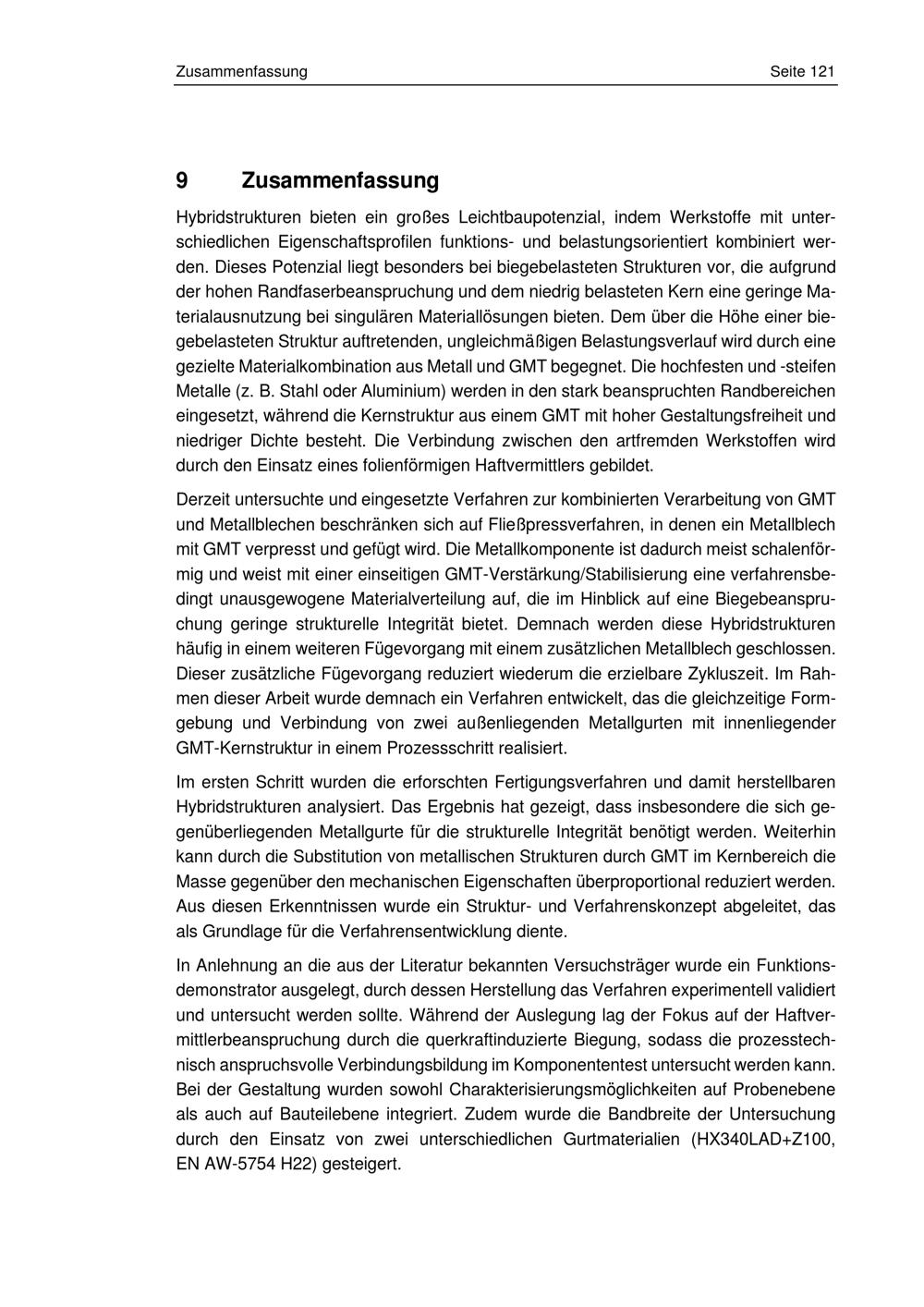 Zusammenfassung Seite 121

9 Zusammenfassung

Hybridstrukturen bieten ein großes Leichtbaupotenzial, indem Werkstoffe mit unterschiedlichen Eigenschaftsprofilen funktions- und belastungsorientiert kombiniert werden. Dieses Potenzial liegt besonders bei biegebelasteten Strukturen vor, die aufgrund der hohen Randfaserbeanspruchung und dem niedrig belasteten Kern eine geringe Materialausnutzung bei singulären Materiallösungen bieten. Dem über die Höhe einer biegebelasteten Struktur auftretenden, ungleichmäßigen Belastungsverlauf wird durch eine gezielte Materialkombination aus Metall und GMT begegnet. Die hochfesten und -steifen Metalle (z. B. Stahl oder Aluminium) werden in den stark beanspruchten Randbereichen eingesetzt, während die Kernstruktur aus einem GMT mit hoher Gestaltungsfreiheit und niedriger Dichte besteht. Die Verbindung zwischen den artfremden Werkstoffen wird durch den Einsatz eines folienförmigen Haftvermittlers gebildet.

Derzeit untersuchte und eingesetzte Verfahren zur kombinierten Verarbeitung von GMT und Metallblechen beschränken sich auf Fließpressverfahren, in denen ein Metallblech mit GMT verpresst und gefügt wird. Die Metallkomponente ist dadurch meist schalenförmig und weist mit einer einseitigen GMT-Verstärkung/Stabilisierung eine verfahrensbedingt unausgewogene Materialverteilung auf, die im Hinblick auf eine Biegebeanspruchung geringe strukturelle Integrität bietet. Demnach werden diese Hybridstrukturen häufig in einem weiteren Fügevorgang mit einem zusätzlichen Metallblech geschlossen. Dieser zusätzliche Fügevorgang reduziert wiederum die erzielbare Zykluszeit. Im Rahmen dieser Arbeit wurde demnach ein Verfahren entwickelt, das die gleichzeitige Formgebung und Verbindung von zwei außenliegenden Metallgurten mit innenliegender GMT-Kernstruktur in einem Prozessschritt realisiert.

Im ersten Schritt wurden die erforschten Fertigungsverfahren und damit herstellbaren Hybridstrukturen analysiert. Das Ergebnis hat gezeigt, dass insbesondere die sich gegenüberliegenden Metallgurte für die strukturelle Integrität benötigt werden. Weiterhin kann durch die Substitution von metallischen Strukturen durch GMT im Kernbereich die Masse gegenüber den mechanischen Eigenschaften überproportional reduziert werden. Aus diesen Erkenntnissen wurde ein Struktur- und Verfahrenskonzept abgeleitet, das als Grundlage für die Verfahrensentwicklung diente.

In Anlehnung an die aus der Literatur bekannten Versuchsträger wurde ein Funktionsdemonstrator ausgelegt, durch dessen Herstellung das Verfahren experimentell validiert und untersucht werden sollte. Während der Auslegung lag der Fokus auf der Haftvermittlerbeanspruchung durch die querkraftinduzierte Biegung, sodass die prozesstechnisch anspruchsvolle Verbindungsbildung im Komponententest untersucht werden kann. Bei der Gestaltung wurden sowohl Charakterisierungsmöglichkeiten auf Probenebene als auch auf Bauteilebene integriert. Zudem wurde die Bandbreite der Untersuchung durch den Einsatz von zwei unterschiedlichen Gurtmaterialien (HX340LAD+Z100, EN AW-5754 H22) gesteigert.